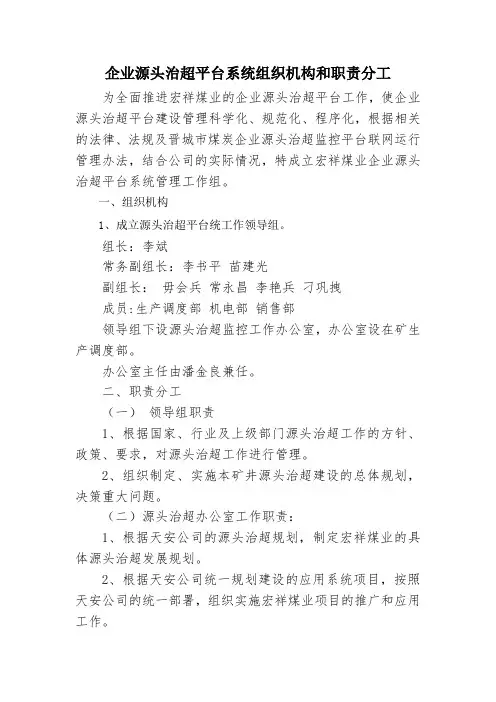 企业源头治超平台系统组织机构和职责分工

为全面推进宏祥煤业的企业源头治超平台工作，使企业源头治超平台建设管理科学化、规范化、程序化，根据相关的法律、法规及晋城市煤炭企业源头治超监控平台联网运行管理办法，结合公司的实际情况，特成立宏祥煤业企业源头治超平台系统管理工作组。

一、组织机构

1、成立源头治超平台统工作领导组。

组长：李斌

常务副组长：李书平 苗建光

副组长： 毋会兵 常永昌 李艳兵 刁巩拽

成员:生产调度部 机电部 销售部

领导组下设源头治超监控工作办公室，办公室设在矿生产调度部。

办公室主任由潘金良兼任。

二、职责分工

（一） 领导组职责

1、根据国家、行业及上级部门源头治超工作的方针、政策、要求，对源头治超工作进行管理。

2、组织制定、实施本矿井源头治超建设的总体规划，决策重大问题。

（二）源头治超办公室工作职责：

1、根据天安公司的源头治超规划，制定宏祥煤业的具体源头治超发展规划。

2、根据天安公司统一规划建设的应用系统项目，按照天安公司的统一部署，组织实施宏祥煤业项目的推广和应用工作。